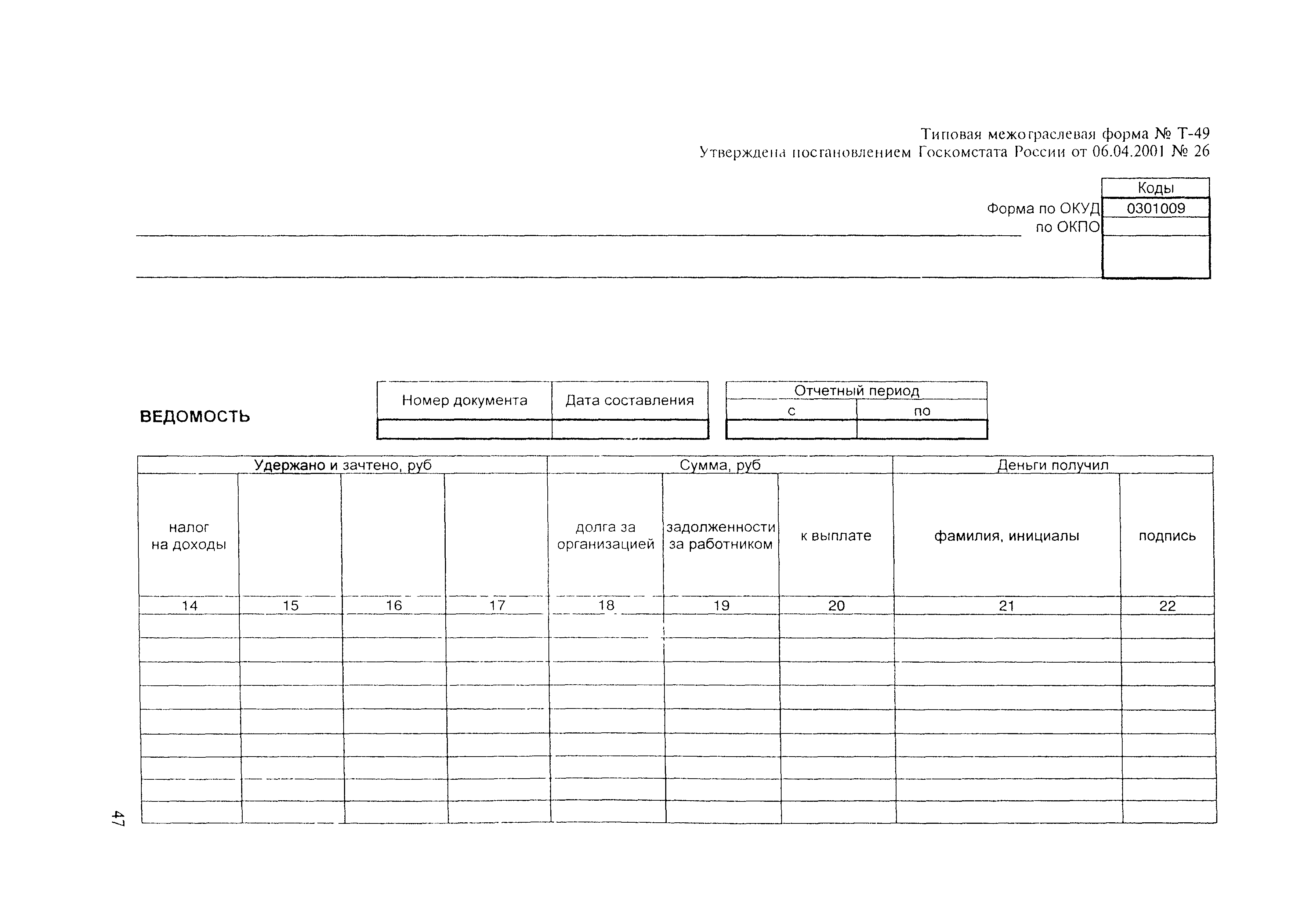 Типовая межотраслевая форма № Т-49
Утверждена постановлением Госкомстата России от 06.04.2001 № 26

| | Коды |
|---|---|
| Форма по ОКУД | 0301009 |
| по ОКПО | |
| | |

ВЕДОМОСТЬ

| Номер документа | Дата составления |
|---|---|
| | |

| Отчетный период | |
|---|---|
| с | по |
| | |

| Удержано и зачтено, руб | | | | Сумма, руб | | | Деньги получил | |
|---|---|---|---|---|---|---|---|---|
| налог на доходы | | | | долга за организацией | задолженности за работником | к выплате | фамилия, инициалы | подпись |
| 14 | 15 | 16 | 17 | 18 | 19 | 20 | 21 | 22 |
| | | | | | | | | |
| | | | | | | | | |
| | | | | | | | | |
| | | | | | | | | |
| | | | | | | | | |
| | | | | | | | | |
| | | | | | | | | |
| | | | | | | | | |
| | | | | | | | | |

47